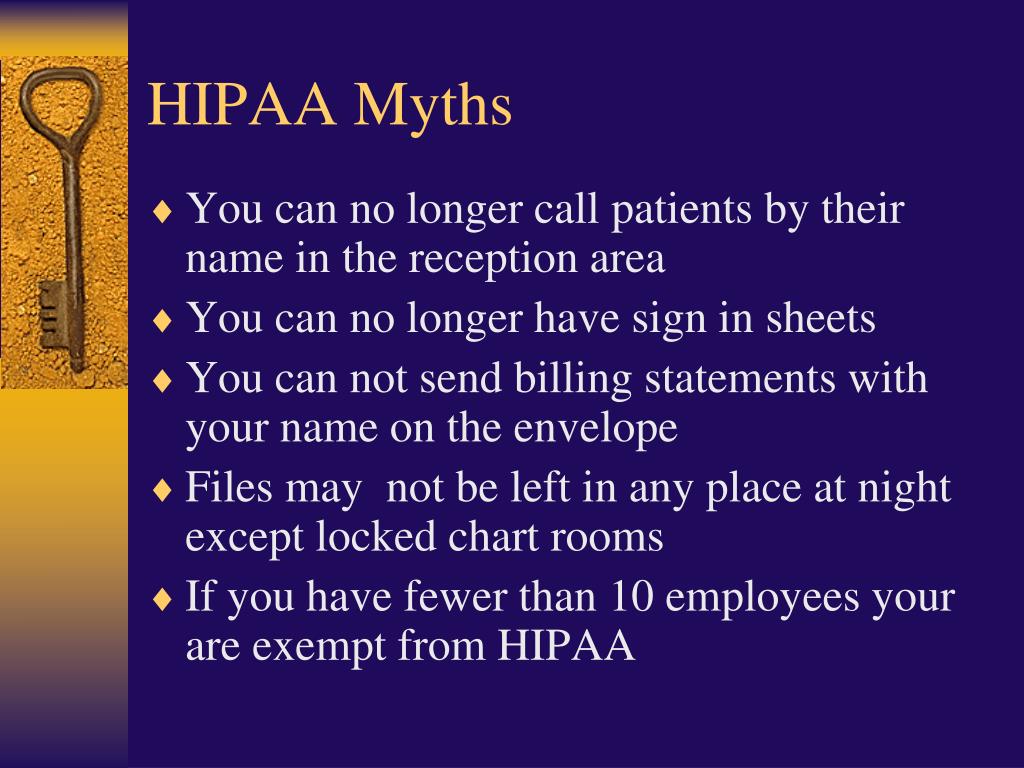 HIPAA Myths

♦ You can no longer call patients by their name in the reception area

♦ You can no longer have sign in sheets

♦ You can not send billing statements with your name on the envelope

♦ Files may not be left in any place at night except locked chart rooms

♦ If you have fewer than 10 employees your are exempt from HIPAA